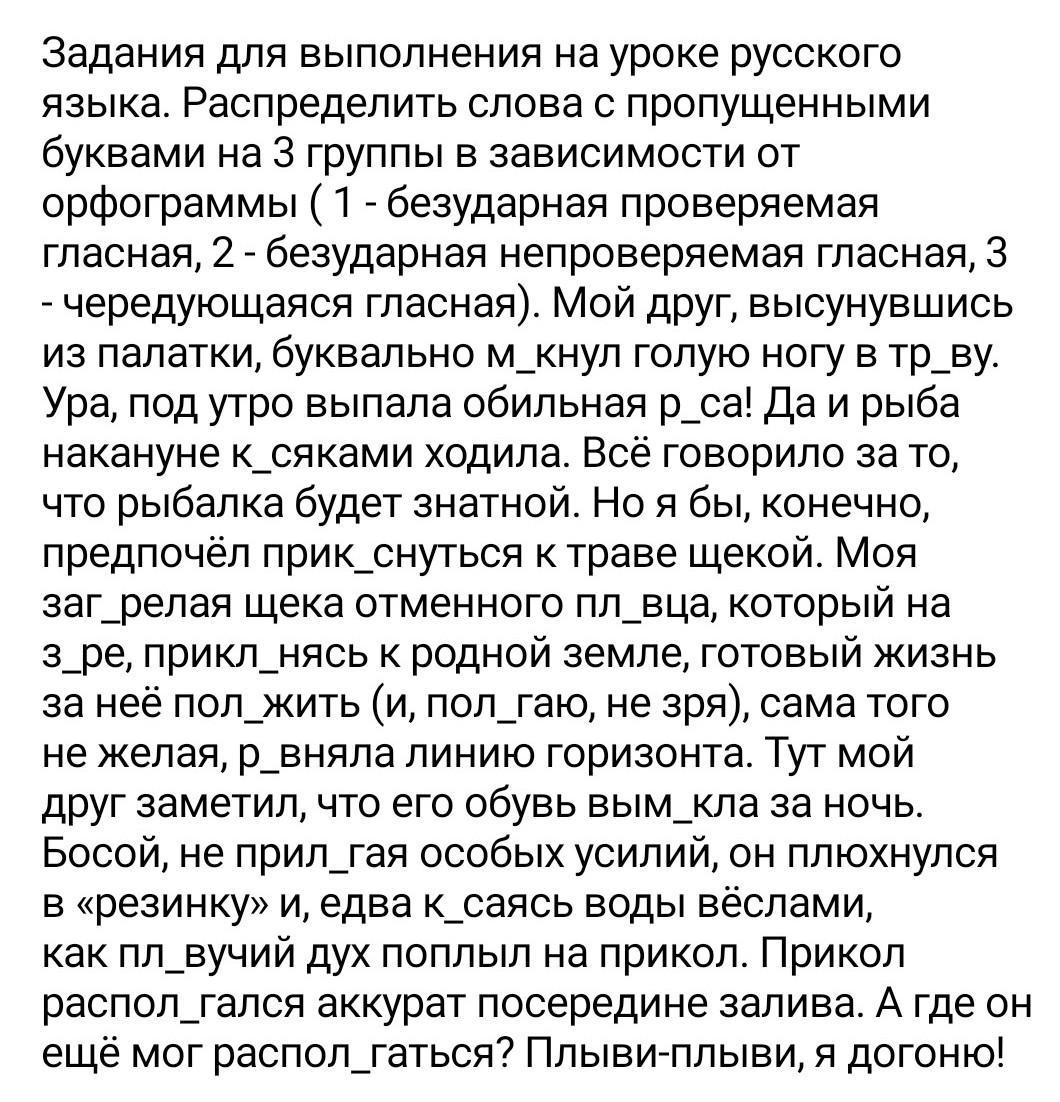 Задания для выполнения на уроке русского языка. Распределить слова с пропущенными буквами на 3 группы в зависимости от орфограммы ( 1 - безударная проверяемая гласная, 2 - безударная непроверяемая гласная, 3 - чередующаяся гласная). Мой друг, высунувшись из палатки, буквально м_кнул голую ногу в тр_ву. Ура, под утро выпала обильная р_са! Да и рыба накануне к_сяками ходила. Всё говорило за то, что рыбалка будет знатной. Но я бы, конечно, предпочёл прик_снуться к траве щекой. Моя заг_релая щека отменного пл_вца, который на з_ре, прикл_нясь к родной земле, готовый жизнь за неё пол_жить (и, пол_гаю, не зря), сама того не желая, р_вняла линию горизонта. Тут мой друг заметил, что его обувь вым_кла за ночь. Босой, не прил_гая особых усилий, он плюхнулся в «резинку» и, едва к_саясь воды вёслами, как пл_вучий дух поплыл на прикол. Прикол распол_гался аккурат посередине залива. А где он ещё мог распол_гаться? Плыви-плыви, я догоню!